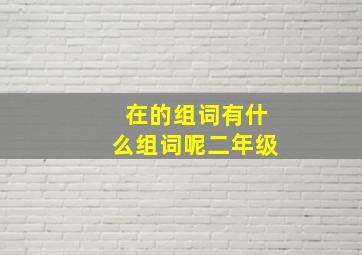 在的组词有什么组词呢二年级